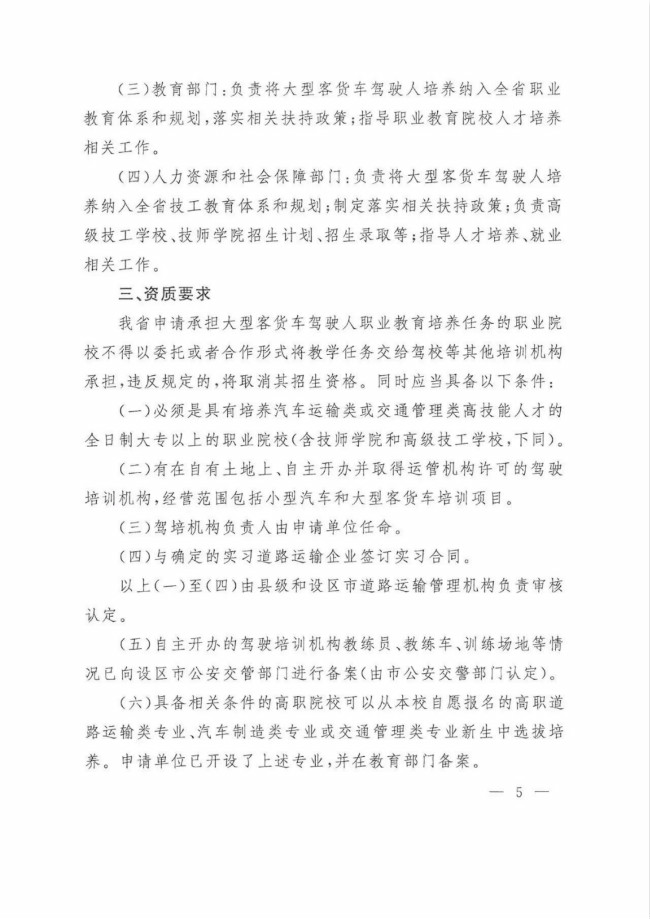 （三）教育部门：负责将大型客货车驾驶人培养纳入全省职业教育体系和规划，落实相关扶持政策；指导职业教育院校人才培养相关工作。

（四）人力资源和社会保障部门：负责将大型客货车驾驶人培养纳入全省技工教育体系和规划；制定落实相关扶持政策；负责高级技工学校、技师学院招生计划、招生录取等；指导人才培养、就业相关工作。

三、资质要求

我省申请承担大型客货车驾驶人职业教育培养任务的职业院校不得以委托或者合作形式将教学任务交给驾校等其他培训机构承担，违反规定的，将取消其招生资格。同时应当具备以下条件：

（一）必须是具有培养汽车运输类或交通管理类高技能人才的全日制大专以上的职业院校（含技师学院和高级技工学校，下同）。

（二）有在自有土地上、自主开办并取得运管机构许可的驾驶培训机构，经营范围包括小型汽车和大型客货车培训项目。

（三）驾培机构负责人由申请单位任命。

（四）与确定的实习道路运输企业签订实习合同。

以上（一）至（四）由县级和设区市道路运输管理机构负责审核认定。

（五）自主开办的驾驶培训机构教练员、教练车、训练场地等情况已向设区市公安交管部门进行备案（由市公安交警部门认定）。

（六）具备相关条件的高职院校可以从本校自愿报名的高职道路运输类专业、汽车制造类专业或交通管理类专业新生中选拔培养。申请单位已开设了上述专业，并在教育部门备案。

— 5 —